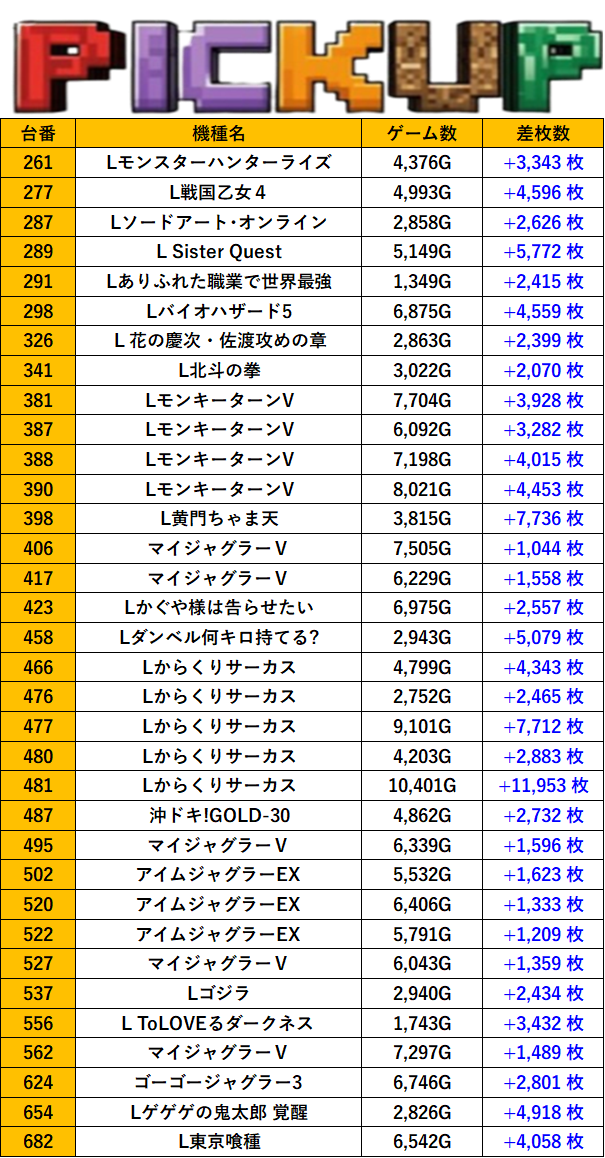 PICKUP

| 台番 | 機種名 | ゲーム数 | 差枚数 |
|---|---|---|---|
| 261 | Lモンスターハンターライズ | 4,376G | +3,343 枚 |
| 277 | L戦国乙女４ | 4,993G | +4,596 枚 |
| 287 | Lソードアート・オンライン | 2,858G | +2,626 枚 |
| 289 | L Sister Quest | 5,149G | +5,772 枚 |
| 291 | Lありふれた職業で世界最強 | 1,349G | +2,415 枚 |
| 298 | Lバイオハザード5 | 6,875G | +4,559 枚 |
| 326 | L 花の慶次・佐渡攻めの章 | 2,863G | +2,399 枚 |
| 341 | L北斗の拳 | 3,022G | +2,070 枚 |
| 381 | LモンキーターンV | 7,704G | +3,928 枚 |
| 387 | LモンキーターンV | 6,092G | +3,282 枚 |
| 388 | LモンキーターンV | 7,198G | +4,015 枚 |
| 390 | LモンキーターンV | 8,021G | +4,453 枚 |
| 398 | L黄門ちゃま天 | 3,815G | +7,736 枚 |
| 406 | マイジャグラーV | 7,505G | +1,044 枚 |
| 417 | マイジャグラーV | 6,229G | +1,558 枚 |
| 423 | Lかぐや様は告らせたい | 6,975G | +2,557 枚 |
| 458 | Lダンベル何キロ持てる? | 2,943G | +5,079 枚 |
| 466 | Lからくりサーカス | 4,799G | +4,343 枚 |
| 476 | Lからくりサーカス | 2,752G | +2,465 枚 |
| 477 | Lからくりサーカス | 9,101G | +7,712 枚 |
| 480 | Lからくりサーカス | 4,203G | +2,883 枚 |
| 481 | Lからくりサーカス | 10,401G | +11,953 枚 |
| 487 | 沖ドキ!GOLD-30 | 4,862G | +2,732 枚 |
| 495 | マイジャグラーV | 6,339G | +1,596 枚 |
| 502 | アイムジャグラーEX | 5,532G | +1,623 枚 |
| 520 | アイムジャグラーEX | 6,406G | +1,333 枚 |
| 522 | アイムジャグラーEX | 5,791G | +1,209 枚 |
| 527 | マイジャグラーV | 6,043G | +1,359 枚 |
| 537 | Lゴジラ | 2,940G | +2,434 枚 |
| 556 | L ToLOVEるダークネス | 1,743G | +3,432 枚 |
| 562 | マイジャグラーV | 7,297G | +1,489 枚 |
| 624 | ゴーゴージャグラー3 | 6,746G | +2,801 枚 |
| 654 | Lゲゲゲの鬼太郎 覚醒 | 2,826G | +4,918 枚 |
| 682 | L東京喰種 | 6,542G | +4,058 枚 |